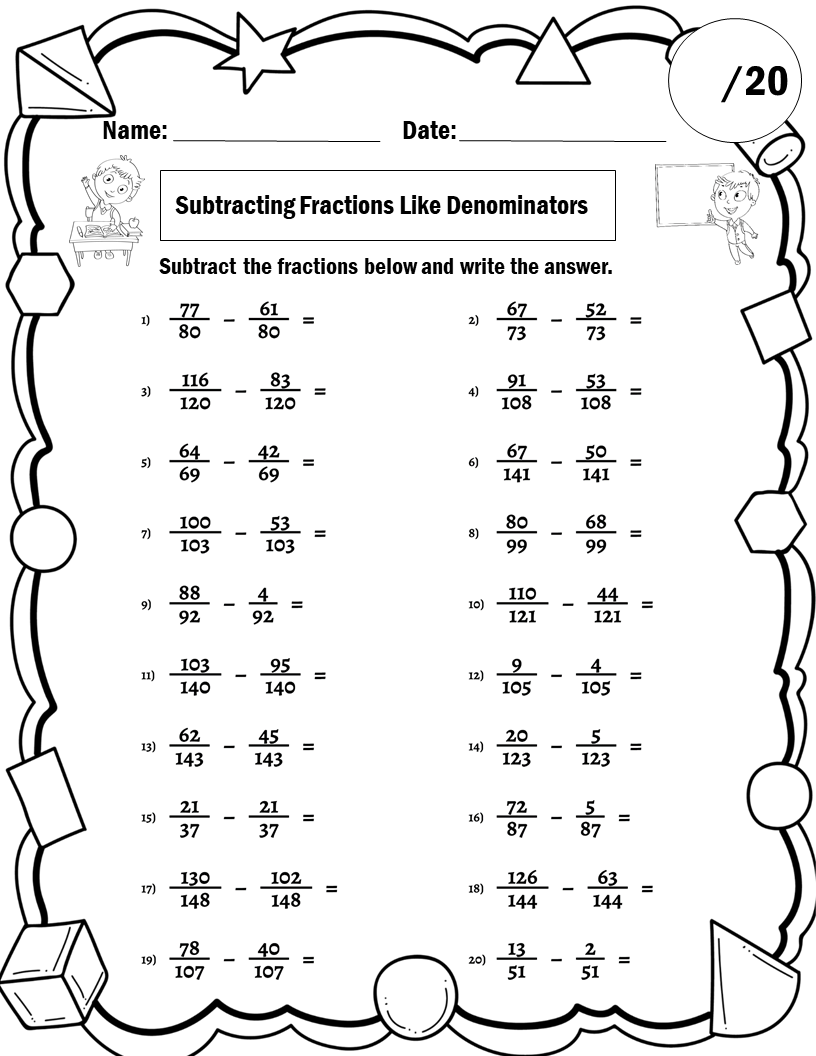 /20

Name: ________________ Date: ________________

Subtracting Fractions Like Denominators

Subtract the fractions below and write the answer.

1) $\frac{77}{80} - \frac{61}{80} =$

2) $\frac{67}{73} - \frac{52}{73} =$

3) $\frac{116}{120} - \frac{83}{120} =$

4) $\frac{91}{108} - \frac{53}{108} =$

5) $\frac{64}{69} - \frac{42}{69} =$

6) $\frac{67}{141} - \frac{50}{141} =$

7) $\frac{100}{103} - \frac{53}{103} =$

8) $\frac{80}{99} - \frac{68}{99} =$

9) $\frac{88}{92} - \frac{4}{92} =$

10) $\frac{110}{121} - \frac{44}{121} =$

11) $\frac{103}{140} - \frac{95}{140} =$

12) $\frac{9}{105} - \frac{4}{105} =$

13) $\frac{62}{143} - \frac{45}{143} =$

14) $\frac{20}{123} - \frac{5}{123} =$

15) $\frac{21}{37} - \frac{21}{37} =$

16) $\frac{72}{87} - \frac{5}{87} =$

17) $\frac{130}{148} - \frac{102}{148} =$

18) $\frac{126}{144} - \frac{63}{144} =$

19) $\frac{78}{107} - \frac{40}{107} =$

20) $\frac{13}{51} - \frac{2}{51} =$